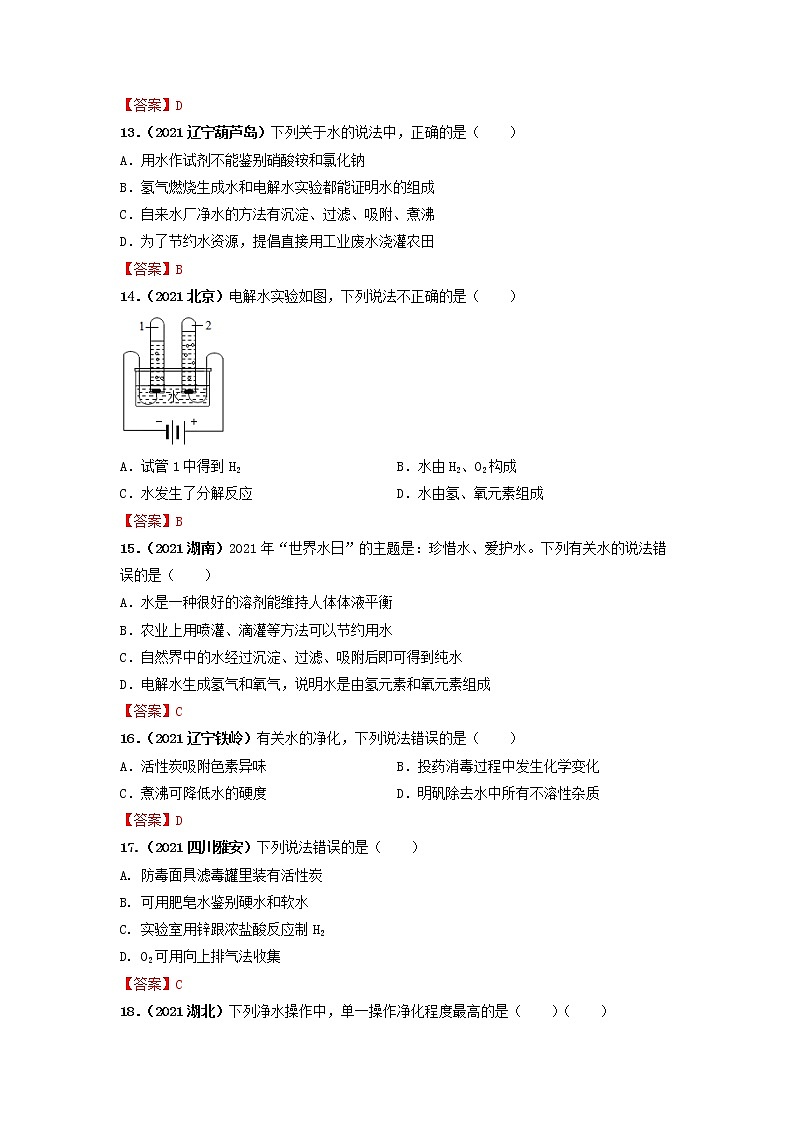 【答案】D

13.（2021 辽宁葫芦岛）下列关于水的说法中，正确的是（　　）

A．用水作试剂不能鉴别硝酸铵和氯化钠

B．氢气燃烧生成水和电解水实验都能证明水的组成

C．自来水厂净水的方法有沉淀、过滤、吸附、煮沸

D．为了节约水资源，提倡直接用工业废水浇灌农田

【答案】B

14.（2021 北京）电解水实验如图，下列说法不正确的是（　　）

1 2

水

− +

A．试管 1 中得到 $H_2$

B．水由 $H_2$、$O_2$ 构成

C．水发生了分解反应

D．水由氢、氧元素组成

【答案】B

15.（2021 湖南）2021 年“世界水日”的主题是：珍惜水、爱护水。下列有关水的说法错误的是（　　）

A．水是一种很好的溶剂能维持人体体液平衡

B．农业上用喷灌、滴灌等方法可以节约用水

C．自然界中的水经过沉淀、过滤、吸附后即可得到纯水

D．电解水生成氢气和氧气，说明水是由氢元素和氧元素组成

【答案】C

16.（2021 辽宁铁岭）有关水的净化，下列说法错误的是（　　）

A．活性炭吸附色素异味

B．投药消毒过程中发生化学变化

C．煮沸可降低水的硬度

D．明矾除去水中所有不溶性杂质

【答案】D

17.（2021 四川雅安）下列说法错误的是（　　）

A. 防毒面具滤毒罐里装有活性炭

B. 可用肥皂水鉴别硬水和软水

C. 实验室用锌跟浓盐酸反应制 $H_2$

D. $O_2$ 可用向上排气法收集

【答案】C

18.（2021 湖北）下列净水操作中，单一操作净化程度最高的是（　　）（　　）